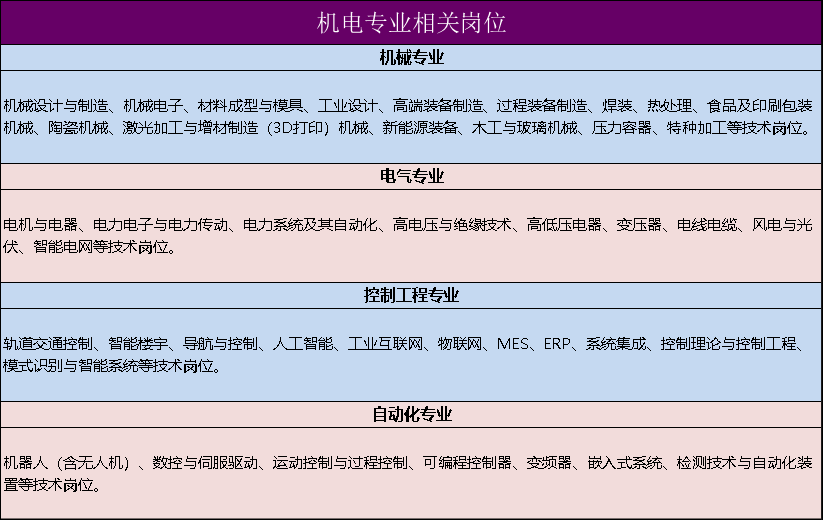 机电专业相关岗位

机械专业

机械设计与制造、机械电子、材料成型与模具、工业设计、高端装备制造、过程装备制造、焊装、热处理、食品及印刷包装机械、陶瓷机械、激光加工与增材制造（3D打印）机械、新能源装备、木工与玻璃机械、压力容器、特种加工等技术岗位。

电气专业

电机与电器、电力电子与电力传动、电力系统及其自动化、高电压与绝缘技术、高低压电器、变压器、电线电缆、风电与光伏、智能电网等技术岗位。

控制工程专业

轨道交通控制、智能楼宇、导航与控制、人工智能、工业互联网、物联网、MES、ERP、系统集成、控制理论与控制工程、模式识别与智能系统等技术岗位。

自动化专业

机器人（含无人机）、数控与伺服驱动、运动控制与过程控制、可编程控制器、变频器、嵌入式系统、检测技术与自动化装置等技术岗位。